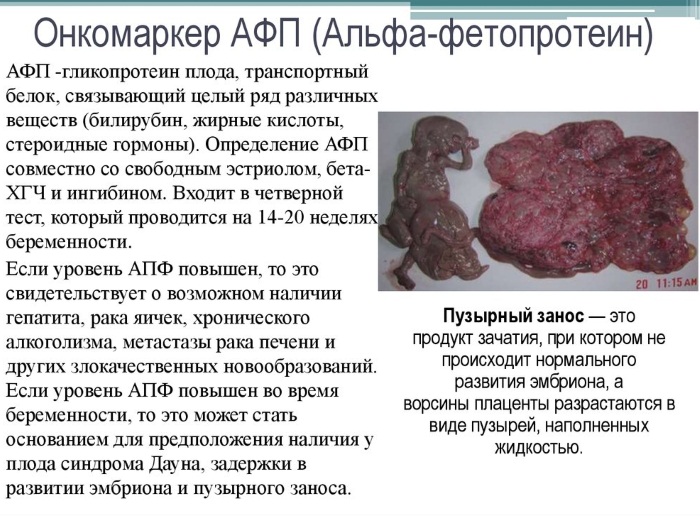 Онкомаркер АФП (Альфа-фетопротеин)

АФП -гликопротеин плода, транспортный белок, связывающий целый ряд различных веществ (билирубин, жирные кислоты, стероидные гормоны). Определение АФП совместно со свободным эстриолом, бета-ХГЧ и ингибином. Входит в четверной тест, который проводится на 14-20 неделях беременности.

Если уровень АПФ повышен, то это свидетельствует о возможном наличии гепатита, рака яичек, хронического алкоголизма, метастазы рака печени и других злокачественных новообразований. Если уровень АПФ повышен во время беременности, то это может стать основанием для предположения наличия у плода синдрома Дауна, задержки в развитии эмбриона и пузырного заноса.

20 11:15 AM

Пузырный занос — это продукт зачатия, при котором не происходит нормального развития эмбриона, а ворсины плаценты разрастаются в виде пузырей, наполненных жидкостью.